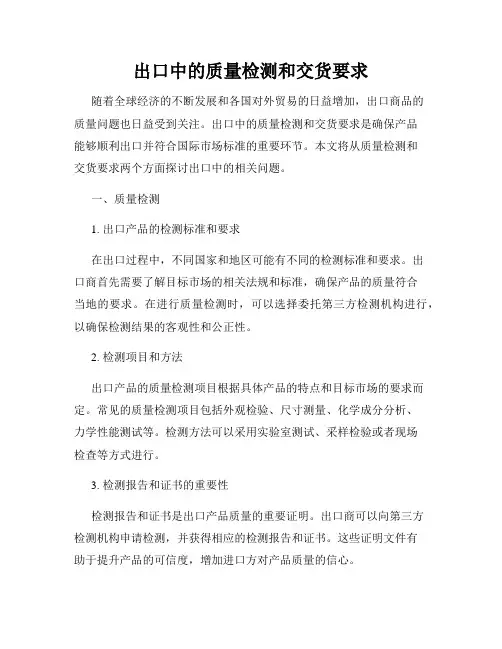 出口中的质量检测和交货要求

随着全球经济的不断发展和各国对外贸易的日益增加，出口商品的质量问题也日益受到关注。出口中的质量检测和交货要求是确保产品能够顺利出口并符合国际市场标准的重要环节。本文将从质量检测和交货要求两个方面探讨出口中的相关问题。

一、质量检测

1. 出口产品的检测标准和要求

在出口过程中，不同国家和地区可能有不同的检测标准和要求。出口商首先需要了解目标市场的相关法规和标准，确保产品的质量符合当地的要求。在进行质量检测时，可以选择委托第三方检测机构进行，以确保检测结果的客观性和公正性。

2. 检测项目和方法

出口产品的质量检测项目根据具体产品的特点和目标市场的要求而定。常见的质量检测项目包括外观检验、尺寸测量、化学成分分析、力学性能测试等。检测方法可以采用实验室测试、采样检验或者现场检查等方式进行。

3. 检测报告和证书的重要性

检测报告和证书是出口产品质量的重要证明。出口商可以向第三方检测机构申请检测，并获得相应的检测报告和证书。这些证明文件有助于提升产品的可信度，增加进口方对产品质量的信心。